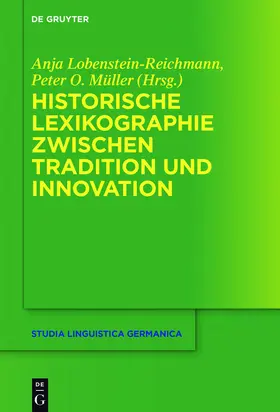 DE GRUYTER

Anja Lobenstein-Reichmann, Peter O. Müller (Hrsg.)

HISTORISCHE LEXIKOGRAPHIE ZWISCHEN TRADITION UND INNOVATION

STUDIA LINGUISTICA GERMANICA

DE G